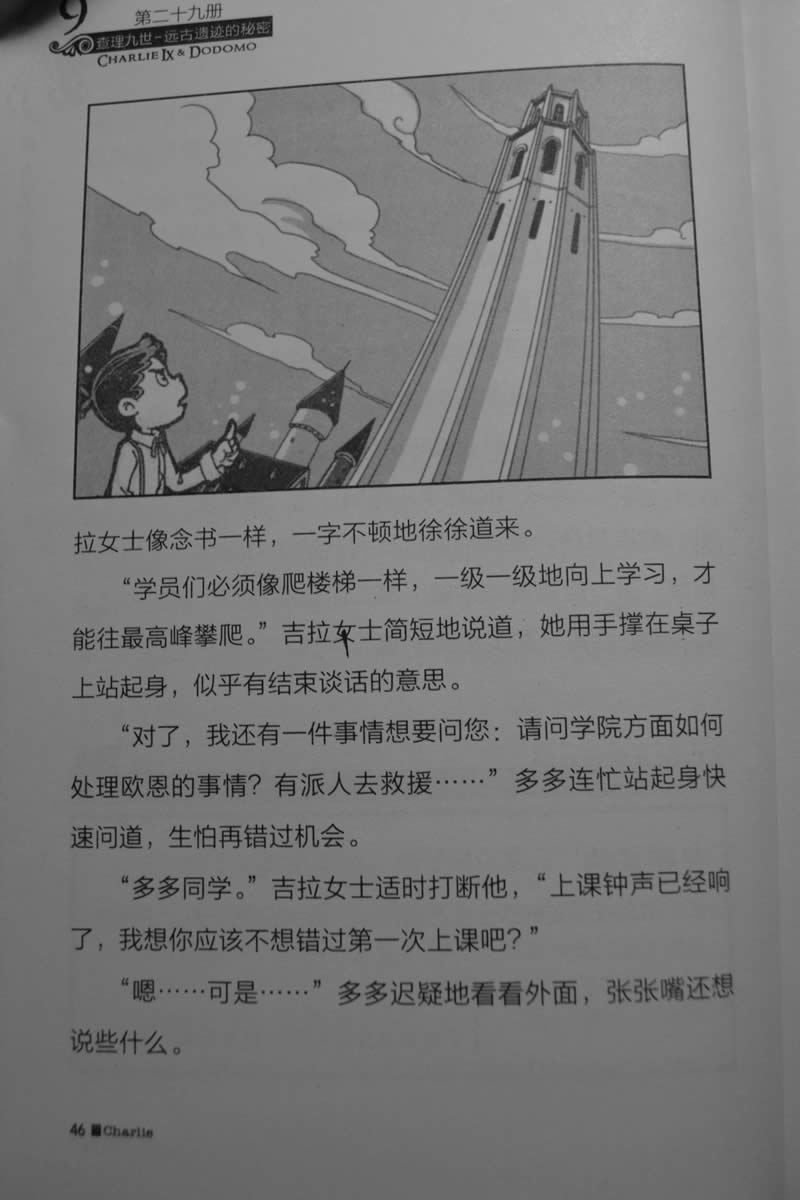 9 第二十九册
查理九世-远古遗迹的秘密
CHARLIE IX & DODOMO

拉女士像念书一样，一字不顿地徐徐道来。

“学员们必须像爬楼梯一样，一级一级地向上学习，才能往最高峰攀爬。”吉拉女士简短地说道，她用手撑在桌子上站起身，似乎有结束谈话的意思。

“对了，我还有一件事情想要问您：请问学院方面如何处理欧恩的事情？有派人去救援……”多多连忙站起身快速问道，生怕再错过机会。

“多多同学。”吉拉女士适时打断他，“上课钟声已经响了，我想你应该不想错过第一次上课吧？”

“嗯……可是……”多多迟疑地看看外面，张张嘴还想说些什么。

46 Charlie